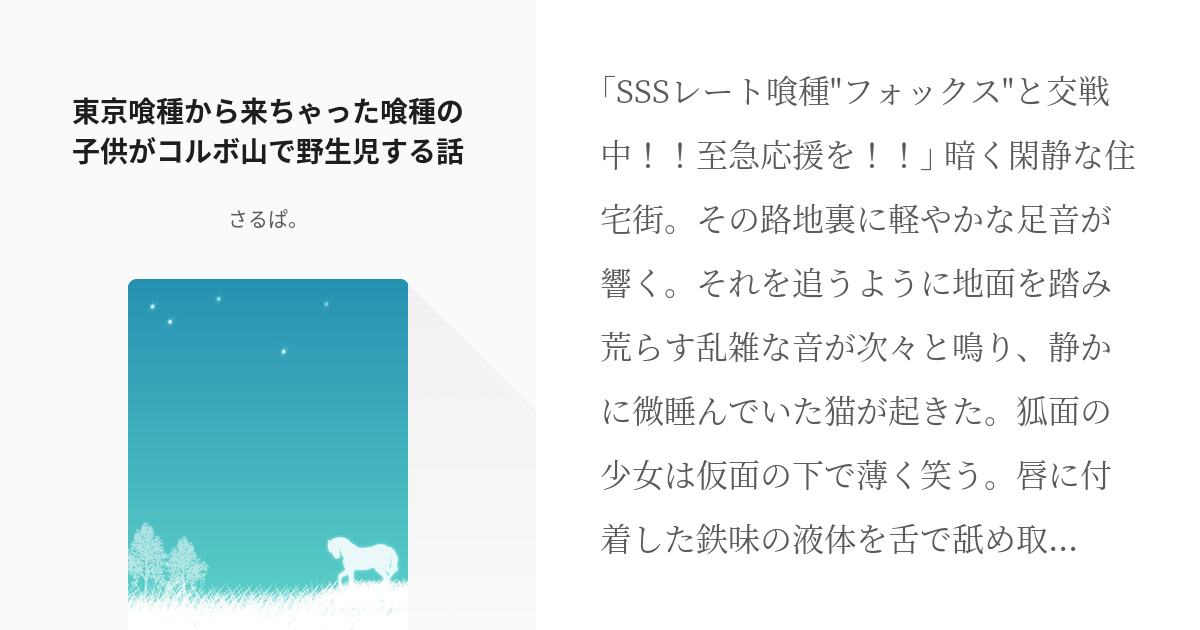 東京喰種から来ちゃった喰種の子供がコルボ山で野生児する話

さるぱ。

「SSSレート喰種"フォックス"と交戦中！！至急応援を！！」暗く閑静な住宅街。その路地裏に軽やかな足音が響く。それを追うように地面を踏み荒らす乱雑な音が次々と鳴り、静かに微睡んでいた猫が起きた。狐面の少女は仮面の下で薄く笑う。唇に付着した鉄味の液体を舌で舐め取...